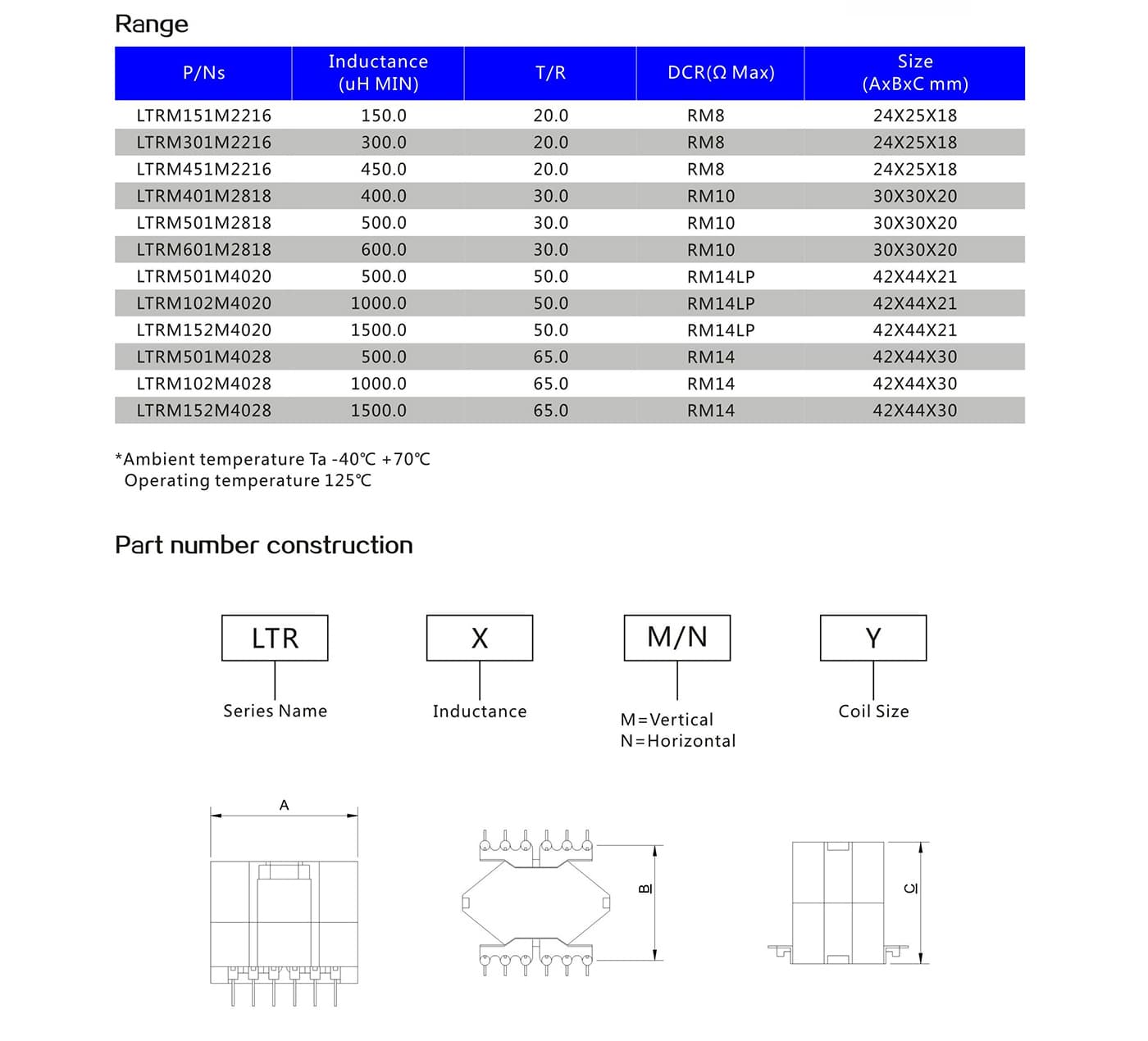 Range

| P/Ns | Inductance (uH MIN) | T/R | DCR(Ω Max) | Size (AxBxC mm) |
|---|---|---|---|---|
| LTRM151M2216 | 150.0 | 20.0 | RM8 | 24X25X18 |
| LTRM301M2216 | 300.0 | 20.0 | RM8 | 24X25X18 |
| LTRM451M2216 | 450.0 | 20.0 | RM8 | 24X25X18 |
| LTRM401M2818 | 400.0 | 30.0 | RM10 | 30X30X20 |
| LTRM501M2818 | 500.0 | 30.0 | RM10 | 30X30X20 |
| LTRM601M2818 | 600.0 | 30.0 | RM10 | 30X30X20 |
| LTRM501M4020 | 500.0 | 50.0 | RM14LP | 42X44X21 |
| LTRM102M4020 | 1000.0 | 50.0 | RM14LP | 42X44X21 |
| LTRM152M4020 | 1500.0 | 50.0 | RM14LP | 42X44X21 |
| LTRM501M4028 | 500.0 | 65.0 | RM14 | 42X44X30 |
| LTRM102M4028 | 1000.0 | 65.0 | RM14 | 42X44X30 |
| LTRM152M4028 | 1500.0 | 65.0 | RM14 | 42X44X30 |

*Ambient temperature Ta -40℃ +70℃
Operating temperature 125℃

Part number construction

LTR
Series Name

X
Inductance

M/N
M=Vertical
N=Horizontal

Y
Coil Size

A

B

C